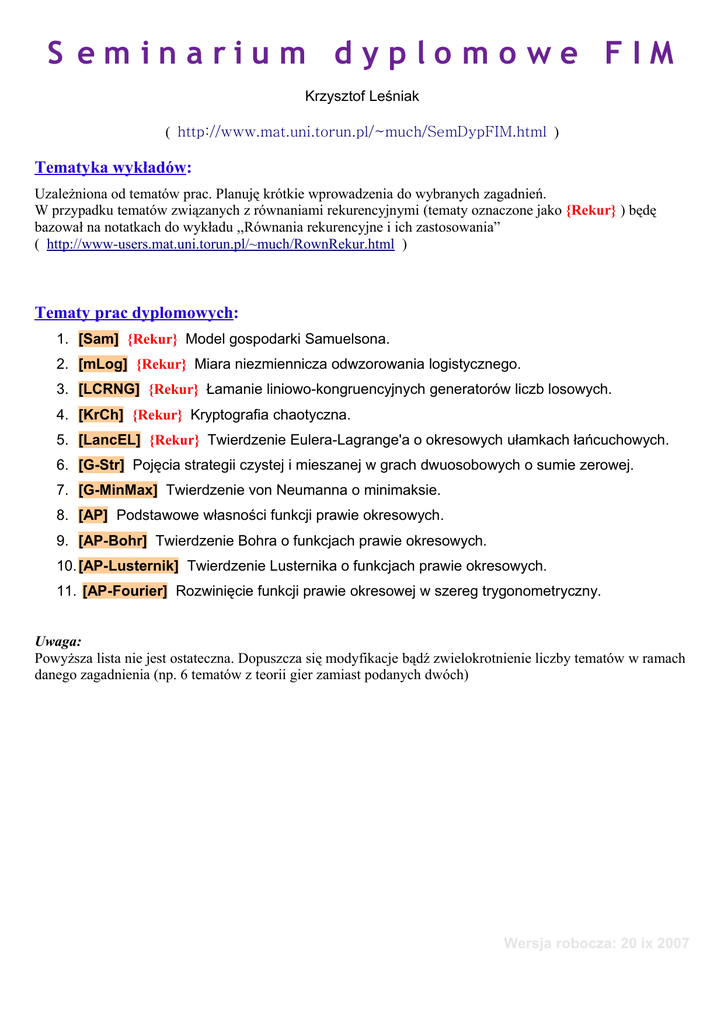 Seminarium dyplomowe FIM

Krzysztof Leśniak

( http://www.mat.uni.torun.pl/~much/SemDypFIM.html )

Tematyka wykładów:

Uzależniona od tematów prac. Planuję krótkie wprowadzenia do wybranych zagadnień.
W przypadku tematów związanych z równaniami rekurencyjnymi (tematy oznaczone jako {Rekur} ) będę bazował na notatkach do wykładu „Równania rekurencyjne i ich zastosowania”
( http://www-users.mat.uni.torun.pl/~much/RownRekur.html )

Tematy prac dyplomowych:

1. [Sam] {Rekur} Model gospodarki Samuelsona.
2. [mLog] {Rekur} Miara niezmiennicza odwzorowania logistycznego.
3. [LCRNG] {Rekur} Łamanie liniowo-kongruencyjnych generatorów liczb losowych.
4. [KrCh] {Rekur} Kryptografia chaotyczna.
5. [LancEL] {Rekur} Twierdzenie Eulera-Lagrange'a o okresowych ułamkach łańcuchowych.
6. [G-Str] Pojęcia strategii czystej i mieszanej w grach dwuosobowych o sumie zerowej.
7. [G-MinMax] Twierdzenie von Neumanna o minimaksie.
8. [AP] Podstawowe własności funkcji prawie okresowych.
9. [AP-Bohr] Twierdzenie Bohra o funkcjach prawie okresowych.
10. [AP-Lusternik] Twierdzenie Lusternika o funkcjach prawie okresowych.
11. [AP-Fourier] Rozwinięcie funkcji prawie okresowej w szereg trygonometryczny.

Uwaga:
Powyższa lista nie jest ostateczna. Dopuszcza się modyfikacje bądź zwielokrotnienie liczby tematów w ramach danego zagadnienia (np. 6 tematów z teorii gier zamiast podanych dwóch)

Wersja robocza: 20 ix 2007